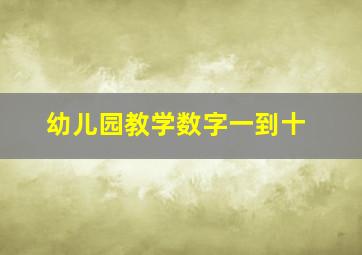 幼儿园教学数字一到十